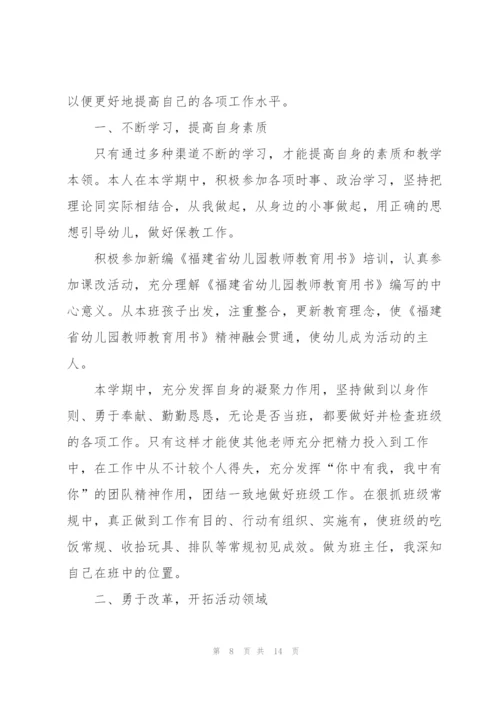 以便更好地提高自己的各项工作水平。

一、不断学习，提高自身素质

只有通过多种渠道不断的学习，才能提高自身的素质和教学本领。本人在本学期中，积极参加各项时事、政治学习，坚持把理论同实际相结合，从我做起，从身边的小事做起，用正确的思想引导幼儿，做好保教工作。

积极参加新编《福建省幼儿园教师教育用书》培训，认真参加课改活动，充分理解《福建省幼儿园教师教育用书》编写的中心意义。从本班孩子出发，注重整合，更新教育理念，使《福建省幼儿园教师教育用书》精神融会贯通，使幼儿成为活动的主人。

本学期中，充分发挥自身的凝聚力作用，坚持做到以身作则、勇于奉献、勤勤恳恳，无论是否当班，都要做好并检查班级的各项工作。只有这样才能使其他老师充分把精力投入到工作中，在工作中从不计较个人得失，充分发挥“你中有我，我中有你”的团队精神作用，团结一致地做好班级工作。在狠抓班级常规中，真正做到工作有目的、行动有组织、实施有，使班级的吃饭常规、收拾玩具、排队等常规初见成效。做为班主任，我深知自己在班中的位置。

二、勇于改革，开拓活动领域

第 8 页 共 14 页